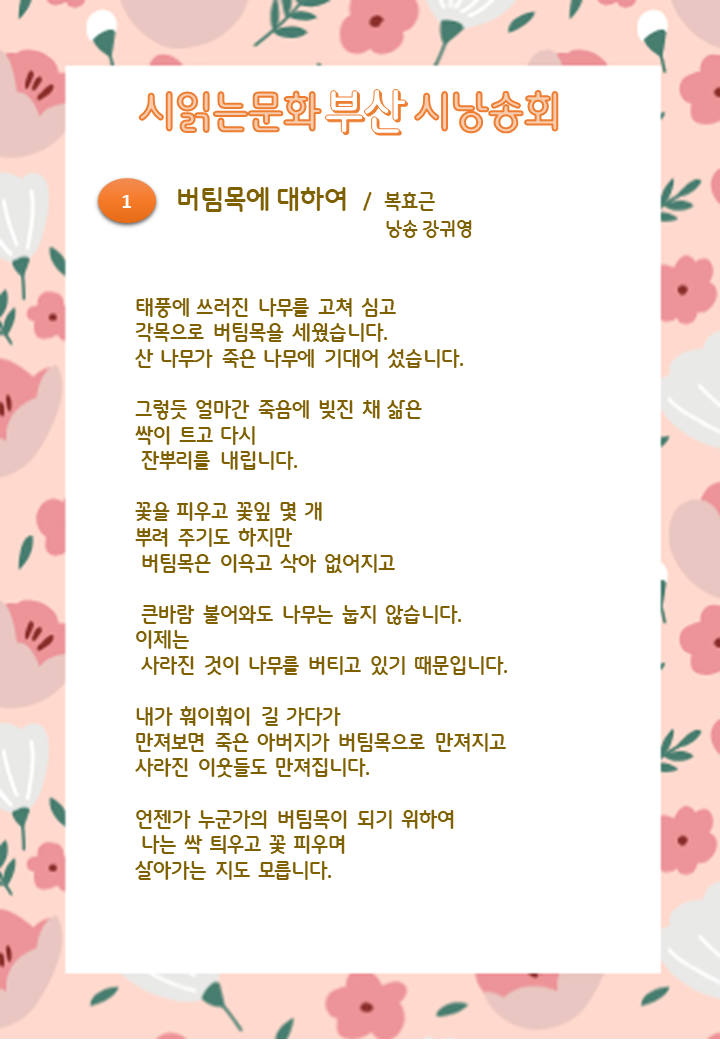 시읽는문화 부산 시낭송회

1 버팀목에 대하여 / 복효근
낭송 강귀영

태풍에 쓰러진 나무를 고쳐 심고
각목으로 버팀목을 세웠습니다.
산 나무가 죽은 나무에 기대어 섰습니다.

그렇듯 얼마간 죽음에 빚진 채 삶은
싹이 트고 다시
잔뿌리를 내립니다.

꽃을 피우고 꽃잎 몇 개
뿌려 주기도 하지만
버팀목은 이윽고 삭아 없어지고

큰바람 불어와도 나무는 눕지 않습니다.
이제는
사라진 것이 나무를 버티고 있기 때문입니다.

내가 휘이휘이 길 가다가
만져보면 죽은 아버지가 버팀목으로 만져지고
사라진 이웃들도 만져집니다.

언젠가 누군가의 버팀목이 되기 위하여
나는 싹 틔우고 꽃 피우며
살아가는 지도 모릅니다.